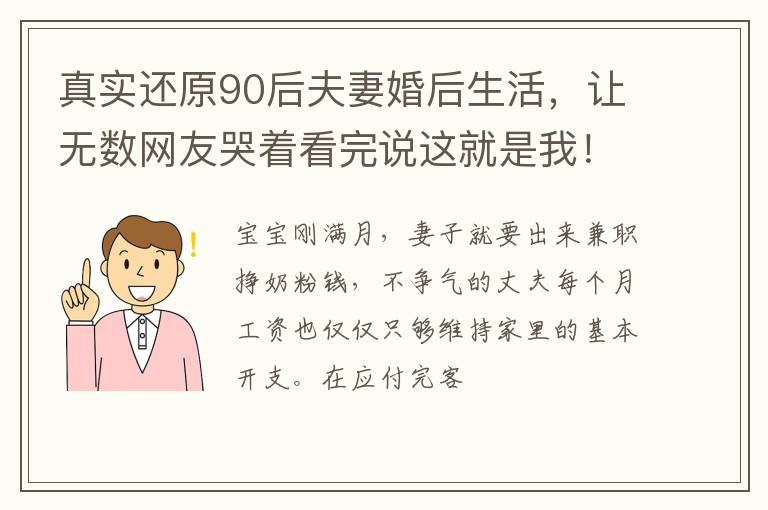 真实还原90后夫妻婚后生活，让无数网友哭着看完说这就是我！

宝宝刚满月，妻子就要出来兼职挣奶粉钱，不争气的丈夫每个月工资也仅仅只够维持家里的基本开支。在应付完客